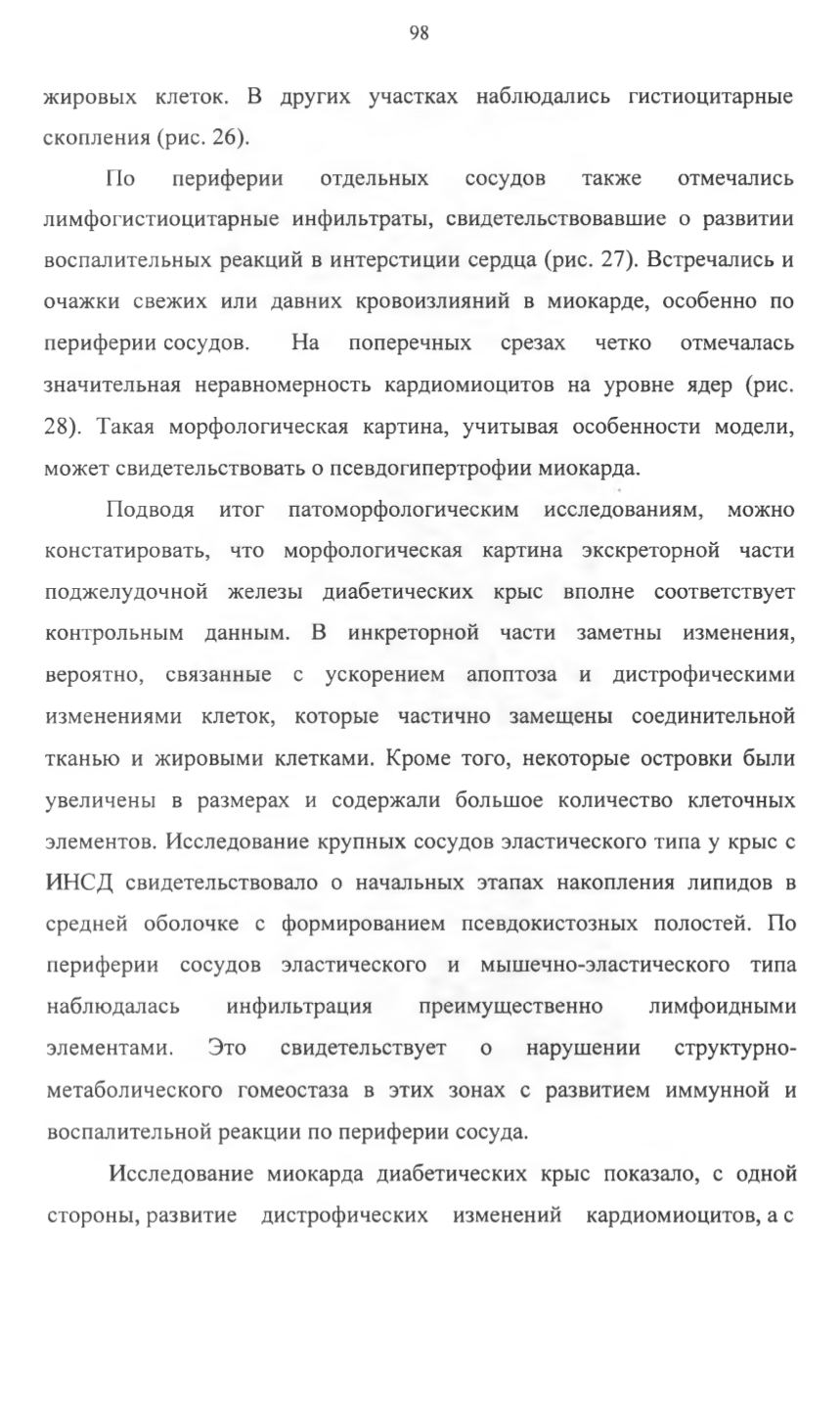 98

жировых клеток. В других участках наблюдались гистиоцитарные скопления (рис. 26).

По периферии отдельных сосудов также отмечались лимфогистиоцитарные инфильтраты, свидетельствовавшие о развитии воспалительных реакций в интерстиции сердца (рис. 27). Встречались и очажки свежих или давних кровоизлияний в миокарде, особенно по периферии сосудов. На поперечных срезах четко отмечалась значительная неравномерность кардиомиоцитов на уровне ядер (рис. 28). Такая морфологическая картина, учитывая особенности модели, может свидетельствовать о псевдогипертрофии миокарда.

Подводя итог патоморфологическим исследованиям, можно констатировать, что морфологическая картина экскреторной части поджелудочной железы диабетических крыс вполне соответствует контрольным данным. В инкреторной части заметны изменения, вероятно, связанные с ускорением апоптоза и дистрофическими изменениями клеток, которые частично замещены соединительной тканью и жировыми клетками. Кроме того, некоторые островки были увеличены в размерах и содержали большое количество клеточных элементов. Исследование крупных сосудов эластического типа у крыс с ИНСД свидетельствовало о начальных этапах накопления липидов в средней оболочке с формированием псевдокистозных полостей. По периферии сосудов эластического и мышечно-эластического типа наблюдалась инфильтрация преимущественно лимфоидными элементами. Это свидетельствует о нарушении структурно-метаболического гомеостаза в этих зонах с развитием иммунной и воспалительной реакции по периферии сосуда.

Исследование миокарда диабетических крыс показало, с одной стороны, развитие дистрофических изменений кардиомиоцитов, а с